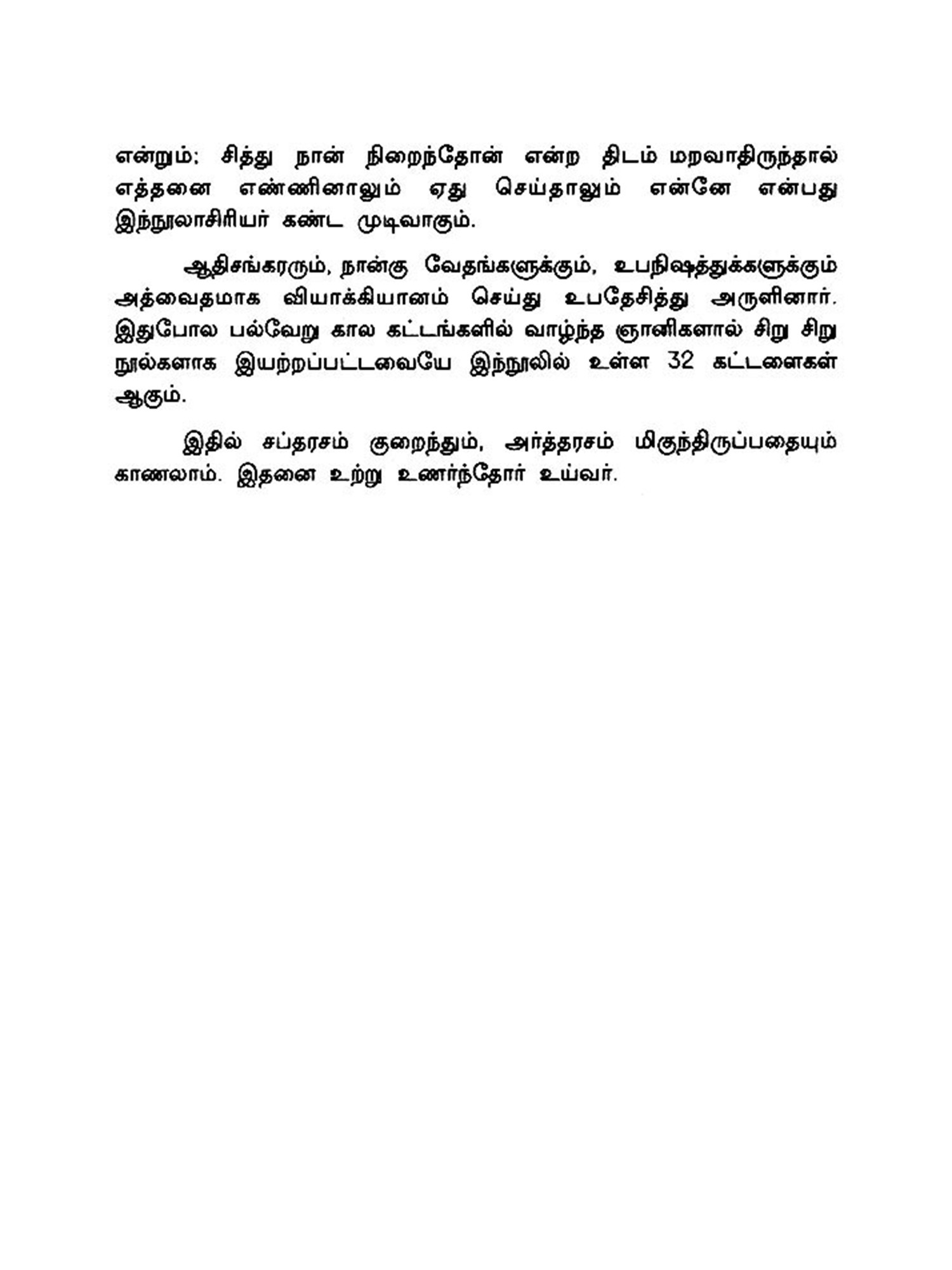 என்றும்; சித்து நான் நிறைந்தோன் என்ற திடம் மறவாதிருந்தால் எத்தனை எண்ணினாலும் ஏது செய்தாலும் என்னே என்பது இந்நூலாசிரியர் கண்ட முடிவாகும்.

ஆதிசங்கரரும், நான்கு வேதங்களுக்கும், உபநிஷத்துக்களுக்கும் அத்வைதமாக வியாக்கியானம் செய்து உபதேசித்து அருளினார். இதுபோல பல்வேறு கால கட்டங்களில் வாழ்ந்த ஞானிகளால் சிறு சிறு நூல்களாக இயற்றப்பட்டவையே இந்நூலில் உள்ள 32 கட்டளைகள் ஆகும்.

இதில் சப்தரசம் குறைந்தும், அர்த்தரசம் மிகுந்திருப்பதையும் காணலாம். இதனை உற்று உணர்ந்தோர் உய்வர்.